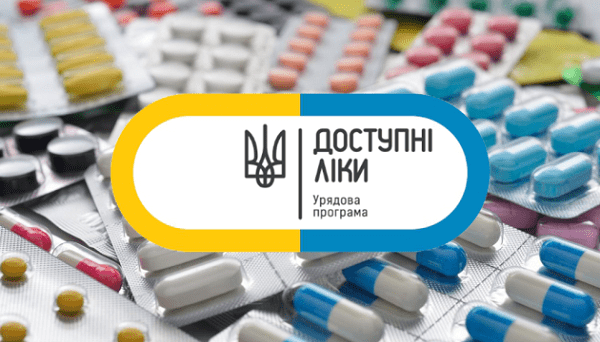 ДОСТУПНІ
ЛІКИ

Урядова
програма